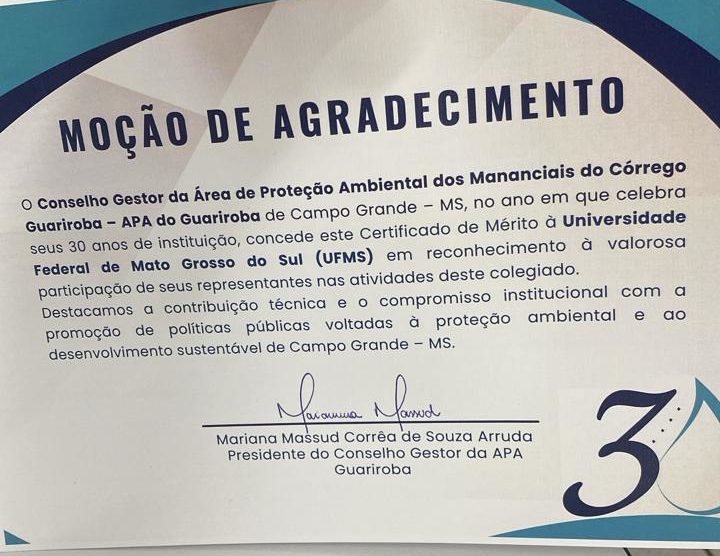 MOÇÃO DE AGRADECIMENTO

O Conselho Gestor da Área de Proteção Ambiental dos Mananciais do Córrego Guariroba – APA do Guariroba de Campo Grande – MS, no ano em que celebra seus 30 anos de instituição, concede este Certificado de Mérito à Universidade Federal de Mato Grosso do Sul (UFMS) em reconhecimento à valorosa participação de seus representantes nas atividades deste colegiado. Destacamos a contribuição técnica e o compromisso institucional com a promoção de políticas públicas voltadas à proteção ambiental e ao desenvolvimento sustentável de Campo Grande – MS.

Mariana Massud

Mariana Massud Corrêa de Souza Arruda
Presidente do Conselho Gestor da APA
Guariroba

30